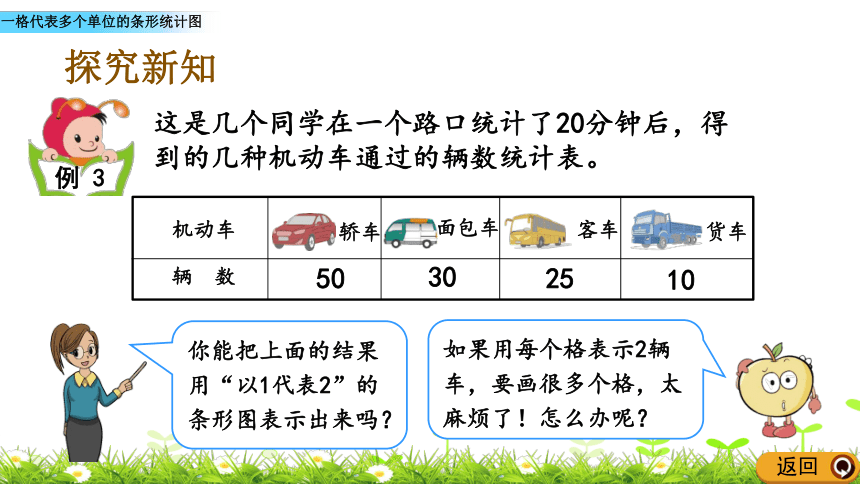 一格代表多个单位的条形统计图

探究新知

例 3

这是几个同学在一个路口统计了20分钟后，得到的几种机动车通过的辆数统计表。

| 机动车 | 轿车 | 面包车 | 客车 | 货车 |
|---|---|---|---|---|
| 辆　数 | 50 | 30 | 25 | 10 |

你能把上面的结果用“以1代表2”的条形图表示出来吗？

如果用每个格表示2辆车，要画很多个格，太麻烦了！怎么办呢？

返回